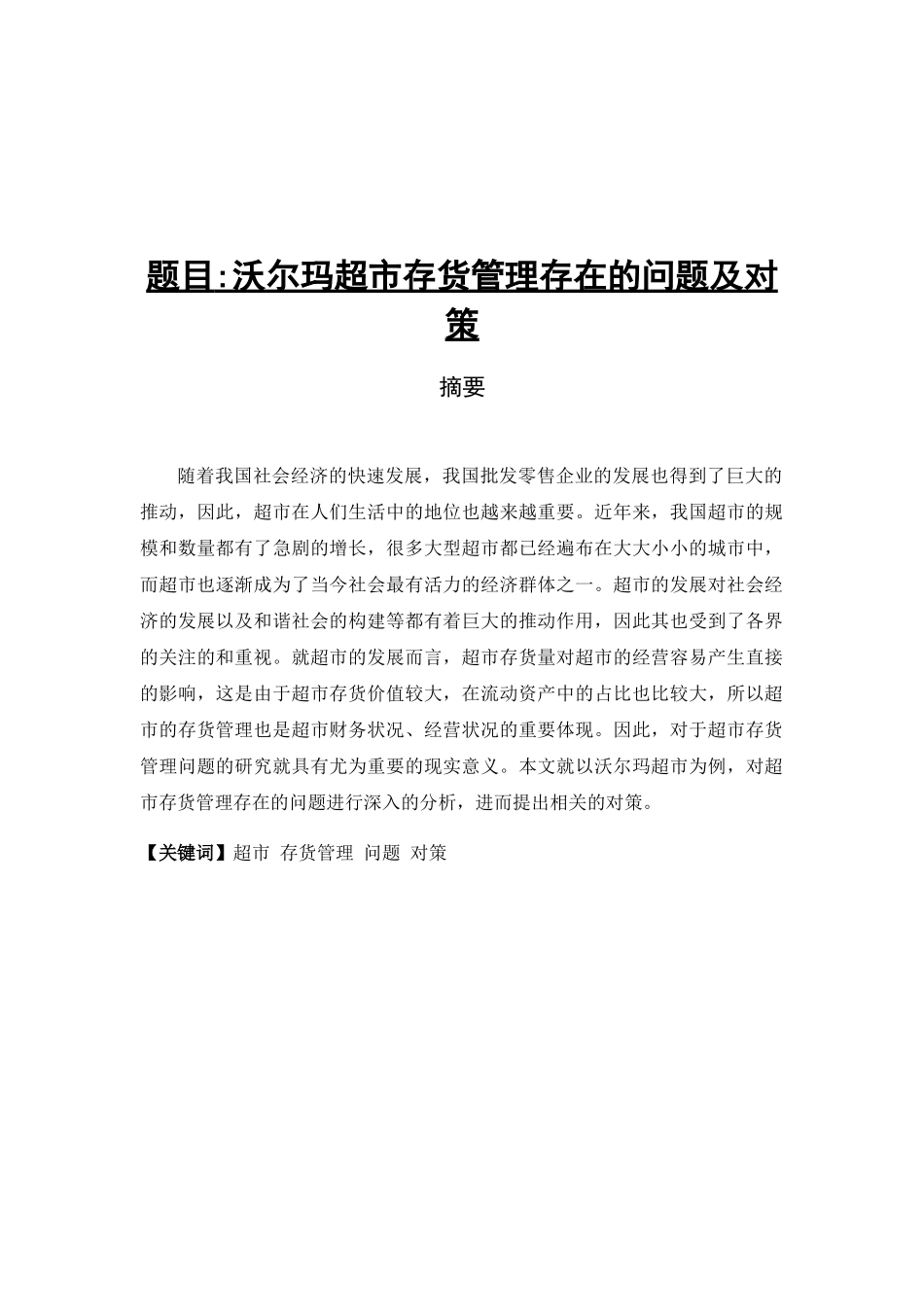 题目:沃尔玛超市存货管理存在的问题及对策

摘要

随着我国社会经济的快速发展，我国批发零售企业的发展也得到了巨大的推动，因此，超市在人们生活中的地位也越来越重要。近年来，我国超市的规模和数量都有了急剧的增长，很多大型超市都已经遍布在大大小小的城市中，而超市也逐渐成为了当今社会最有活力的经济群体之一。超市的发展对社会经济的发展以及和谐社会的构建等都有着巨大的推动作用，因此其也受到了各界的关注的和重视。就超市的发展而言，超市存货量对超市的经营容易产生直接的影响，这是由于超市存货价值较大，在流动资产中的占比也比较大，所以超市的存货管理也是超市财务状况、经营状况的重要体现。因此，对于超市存货管理问题的研究就具有尤为重要的现实意义。本文就以沃尔玛超市为例，对超市存货管理存在的问题进行深入的分析，进而提出相关的对策。

【关键词】超市 存货管理 问题 对策